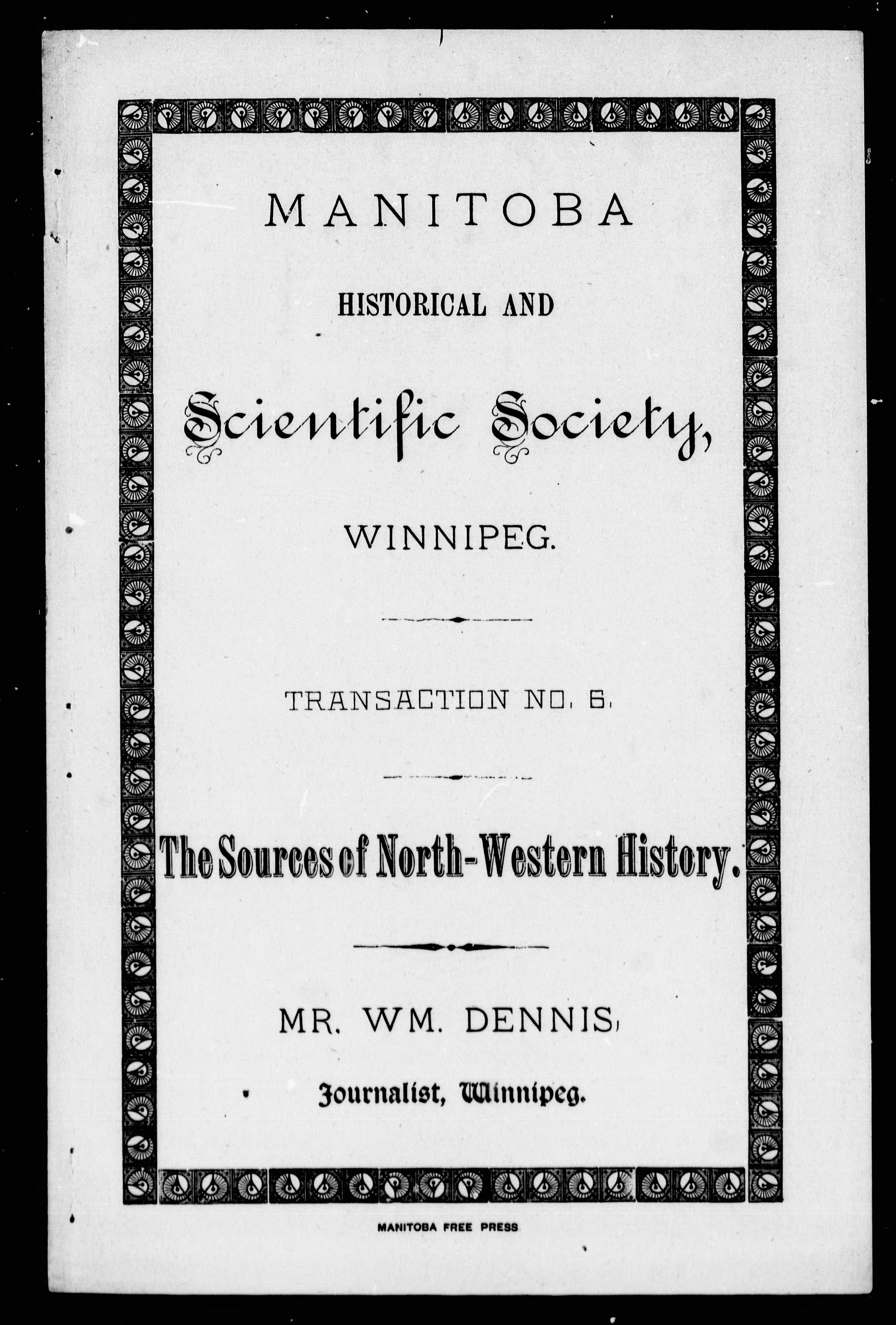 MANITOBA

HISTORICAL AND

Scientific Society,

WINNIPEG.

TRANSACTION NO. 6.

The Sources of North-Western History.

MR. WM. DENNIS,

Journalist, Winnipeg.

MANITOBA FREE PRESS